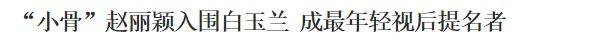 “小骨”赵丽颖入围白玉兰 成最年轻视后提名者